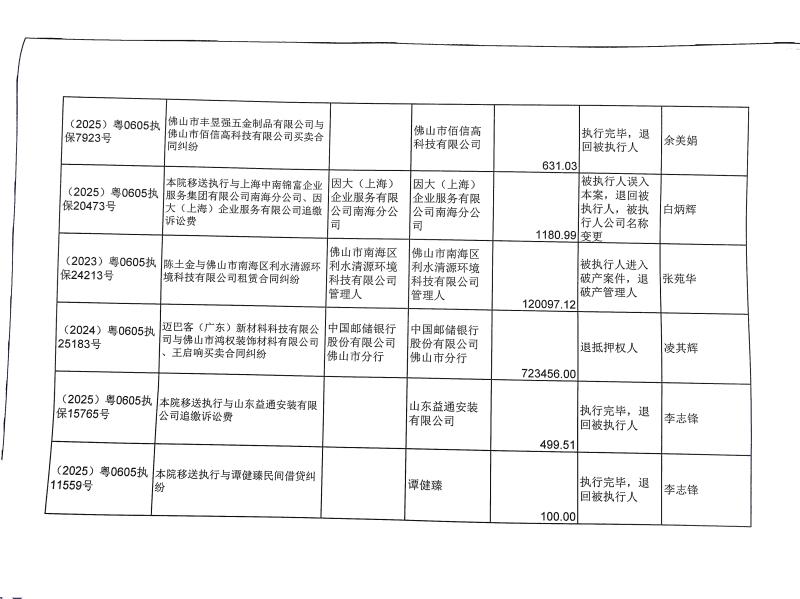 | | | | | | | |
|---|---|---|---|---|---|---|
| （2025）粤0605执保7923号 | 佛山市丰昱强五金制品有限公司与佛山市佰信高科技有限公司买卖合同纠纷 | | 佛山市佰信高科技有限公司 | 631.03 | 执行完毕，退回被执行人 | 余美娟 |
| （2025）粤0605执保20473号 | 本院移送执行与上海中南锦富企业服务集团有限公司南海分公司、因大（上海）企业服务有限公司追缴诉讼费 | 因大（上海）企业服务有限公司南海分公司 | 因大（上海）企业服务有限公司南海分公司 | 1180.99 | 被执行人误入本案，退回被执行人，被执行人公司名称变更 | 白炳辉 |
| （2023）粤0605执保24213号 | 陈土金与佛山市南海区利水清源环境科技有限公司租赁合同纠纷 | 佛山市南海区利水清源环境科技有限公司管理人 | 佛山市南海区利水清源环境科技有限公司管理人 | 120097.12 | 被执行人进入破产案件，退破产管理人 | 张苑华 |
| （2024）粤0605执25183号 | 迈巴客（广东）新材料科技有限公司与佛山市鸿权装饰材料有限公司、王启响买卖合同纠纷 | 中国邮储银行股份有限公司佛山市分行 | 中国邮储银行股份有限公司佛山市分行 | 723456.00 | 退抵押权人 | 凌其辉 |
| （2025）粤0605执保15765号 | 本院移送执行与山东益通安装有限公司追缴诉讼费 | | 山东益通安装有限公司 | 499.51 | 执行完毕，退回被执行人 | 李志锋 |
| （2025）粤0605执11559号 | 本院移送执行与谭健臻民间借贷纠纷 | | 谭健臻 | 100.00 | 执行完毕，退回被执行人 | 李志锋 |